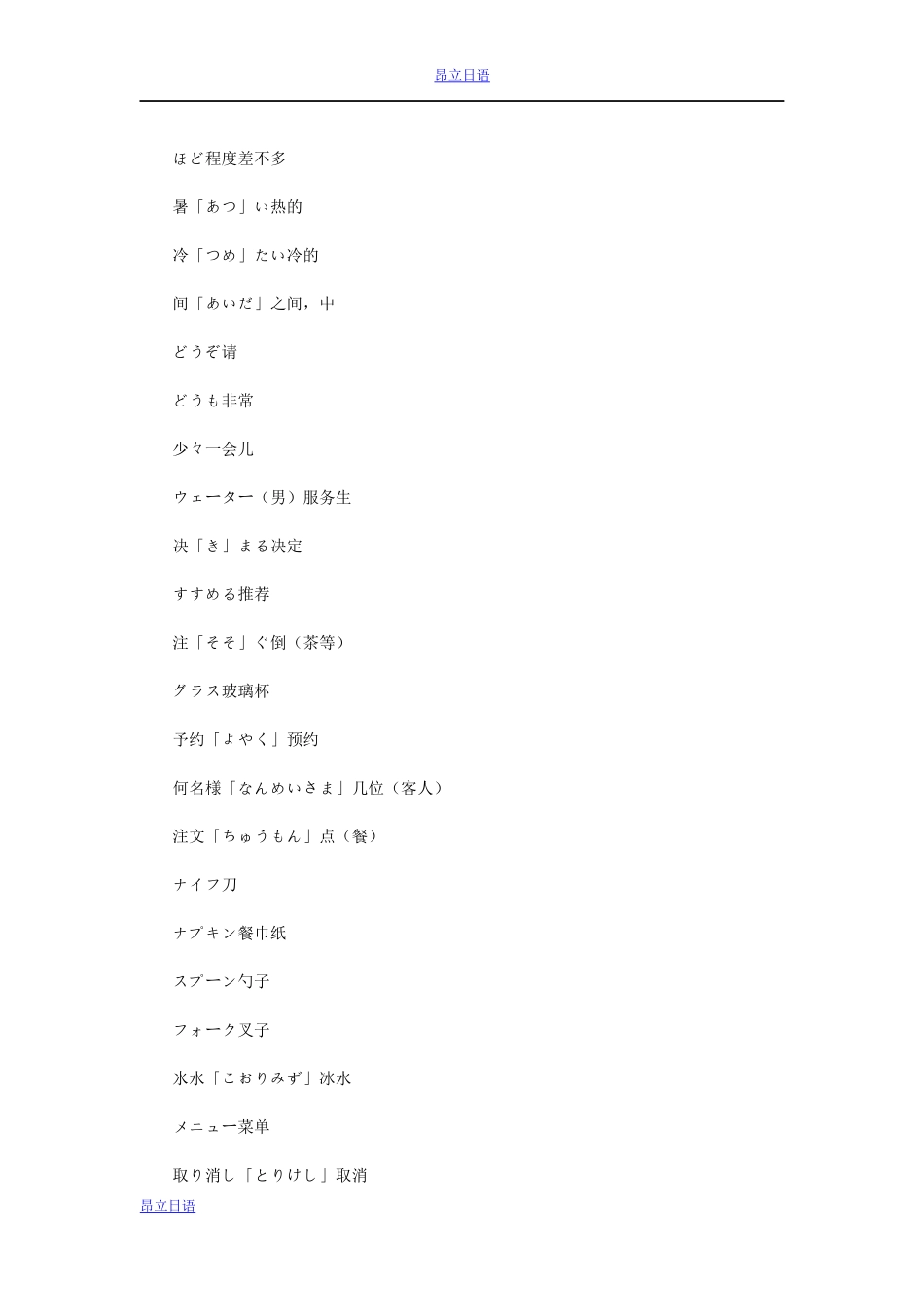 昂立日语

ほど程度差不多

暑「あつ」い热的

冷「つめ」たい冷的

间「あいだ」之间，中

どうぞ请

どうも非常

少々一会儿

ウェーター（男）服务生

决「き」まる决定

すすめる推荐

注「そそ」ぐ倒（茶等）

グラス玻璃杯

予约「よやく」预约

何名様「なんめいさま」几位（客人）

注文「ちゅうもん」点（餐）

ナイフ刀

ナプキン餐巾纸

スプーン勺子

フォーク叉子

氷水「こおりみず」冰水

メニュー菜单

取り消し「とりけし」取消

昂立日语